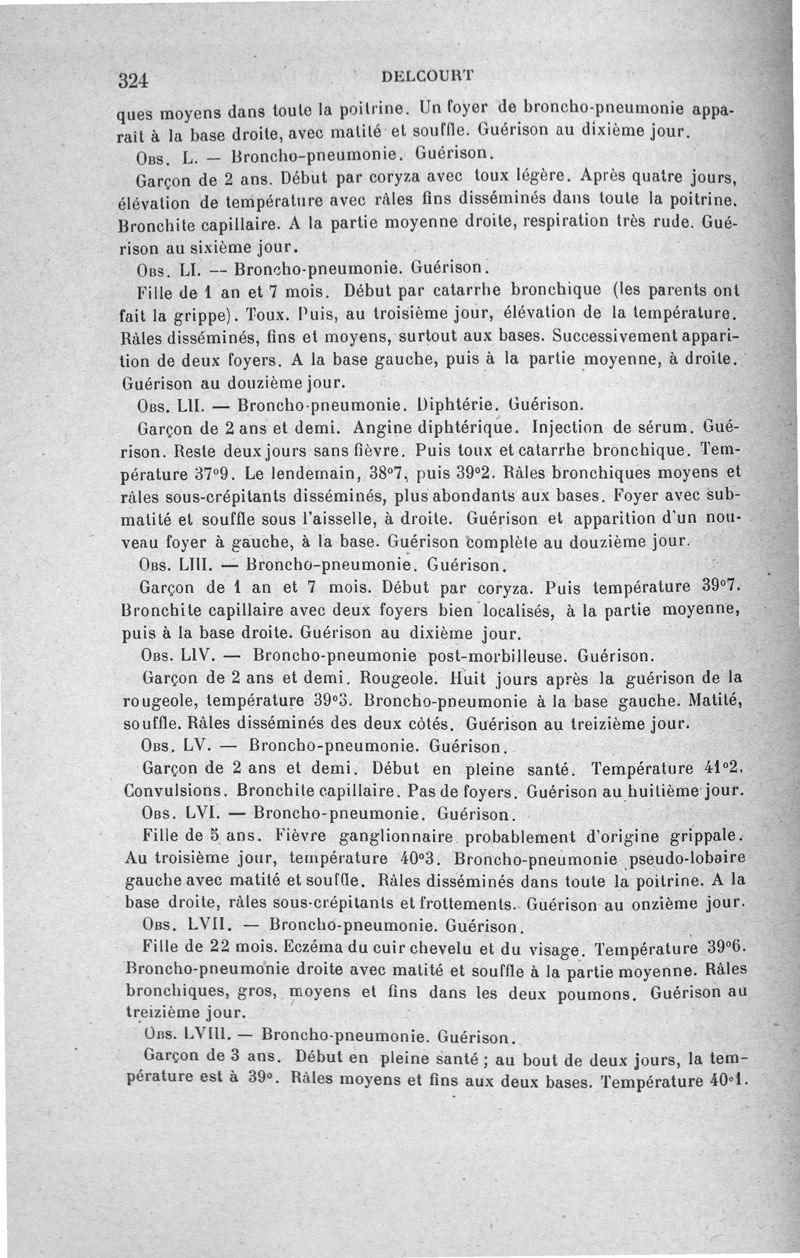 324 DELCOURT

ques moyens dans toute la poitrine. Un foyer de broncho-pneumonie apparaît à la base droite, avec matité et souffle. Guérison au dixième jour.

Obs. L. — Broncho-pneumonie. Guérison.

Garçon de 2 ans. Début par coryza avec toux légère. Après quatre jours, élévation de température avec râles fins disséminés dans toute la poitrine. Bronchite capillaire. A la partie moyenne droite, respiration très rude. Guérison au sixième jour.

Obs. LI. — Broncho-pneumonie. Guérison.

Fille de 1 an et 7 mois. Début par catarrhe bronchique (les parents ont fait la grippe). Toux. Puis, au troisième jour, élévation de la température. Râles disséminés, fins et moyens, surtout aux bases. Successivement apparition de deux foyers. A la base gauche, puis à la partie moyenne, à droite. Guérison au douzième jour.

Obs. LII. — Broncho-pneumonie. Diphtérie. Guérison.

Garçon de 2 ans et demi. Angine diphtérique. Injection de sérum. Guérison. Reste deux jours sans fièvre. Puis toux et catarrhe bronchique. Température 37°9. Le lendemain, 38°7, puis 39°2. Râles bronchiques moyens et râles sous-crépitants disséminés, plus abondants aux bases. Foyer avec submatité et souffle sous l'aisselle, à droite. Guérison et apparition d'un nouveau foyer à gauche, à la base. Guérison complète au douzième jour.

Obs. LIII. — Broncho-pneumonie. Guérison.

Garçon de 1 an et 7 mois. Début par coryza. Puis température 39°7. Bronchite capillaire avec deux foyers bien localisés, à la partie moyenne, puis à la base droite. Guérison au dixième jour.

Obs. LIV. — Broncho-pneumonie post-morbilleuse. Guérison.

Garçon de 2 ans et demi. Rougeole. Huit jours après la guérison de la rougeole, température 39°3. Broncho-pneumonie à la base gauche. Matité, souffle. Râles disséminés des deux côtés. Guérison au treizième jour.

Obs. LV. — Broncho-pneumonie. Guérison.

Garçon de 2 ans et demi. Début en pleine santé. Température 41°2. Convulsions. Bronchite capillaire. Pas de foyers. Guérison au huitième jour.

Obs. LVI. — Broncho-pneumonie. Guérison.

Fille de 5 ans. Fièvre ganglionnaire probablement d'origine grippale. Au troisième jour, température 40°3. Broncho-pneumonie pseudo-lobaire gauche avec matité et souffle. Râles disséminés dans toute la poitrine. A la base droite, râles sous-crépitants et frottements. Guérison au onzième jour.

Obs. LVII. — Broncho-pneumonie. Guérison.

Fille de 22 mois. Eczéma du cuir chevelu et du visage. Température 39°6. Broncho-pneumonie droite avec matité et souffle à la partie moyenne. Râles bronchiques, gros, moyens et fins dans les deux poumons. Guérison au treizième jour.

Obs. LVIII. — Broncho-pneumonie. Guérison.

Garçon de 3 ans. Début en pleine santé ; au bout de deux jours, la température est à 39°. Râles moyens et fins aux deux bases. Température 40°1.